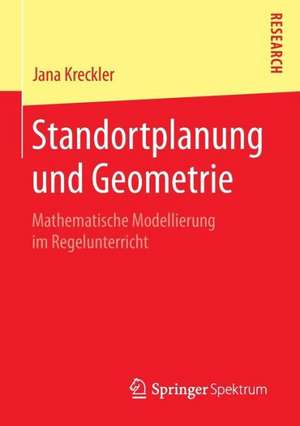 RESEARCH

Jana Kreckler

Standortplanung und Geometrie

Mathematische Modellierung im Regelunterricht

Springer Spektrum